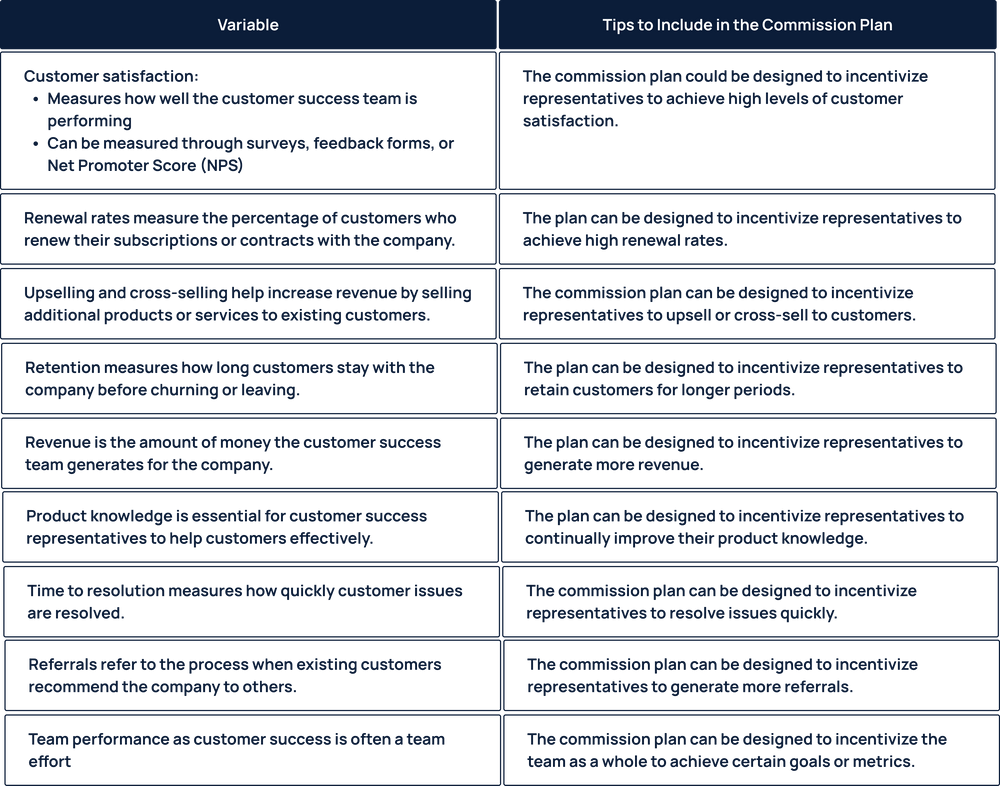 | Variable | Tips to Include in the Commission Plan |
|---|---|
| Customer satisfaction: • Measures how well the customer success team is performing • Can be measured through surveys, feedback forms, or Net Promoter Score (NPS) | The commission plan could be designed to incentivize representatives to achieve high levels of customer satisfaction. |
| Renewal rates measure the percentage of customers who renew their subscriptions or contracts with the company. | The plan can be designed to incentivize representatives to achieve high renewal rates. |
| Upselling and cross-selling help increase revenue by selling additional products or services to existing customers. | The commission plan can be designed to incentivize representatives to upsell or cross-sell to customers. |
| Retention measures how long customers stay with the company before churning or leaving. | The plan can be designed to incentivize representatives to retain customers for longer periods. |
| Revenue is the amount of money the customer success team generates for the company. | The plan can be designed to incentivize representatives to generate more revenue. |
| Product knowledge is essential for customer success representatives to help customers effectively. | The plan can be designed to incentivize representatives to continually improve their product knowledge. |
| Time to resolution measures how quickly customer issues are resolved. | The commission plan can be designed to incentivize representatives to resolve issues quickly. |
| Referrals refer to the process when existing customers recommend the company to others. | The commission plan can be designed to incentivize representatives to generate more referrals. |
| Team performance as customer success is often a team effort | The commission plan can be designed to incentivize the team as a whole to achieve certain goals or metrics. |